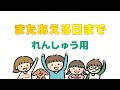 またあえる日まで

れんしゅう用